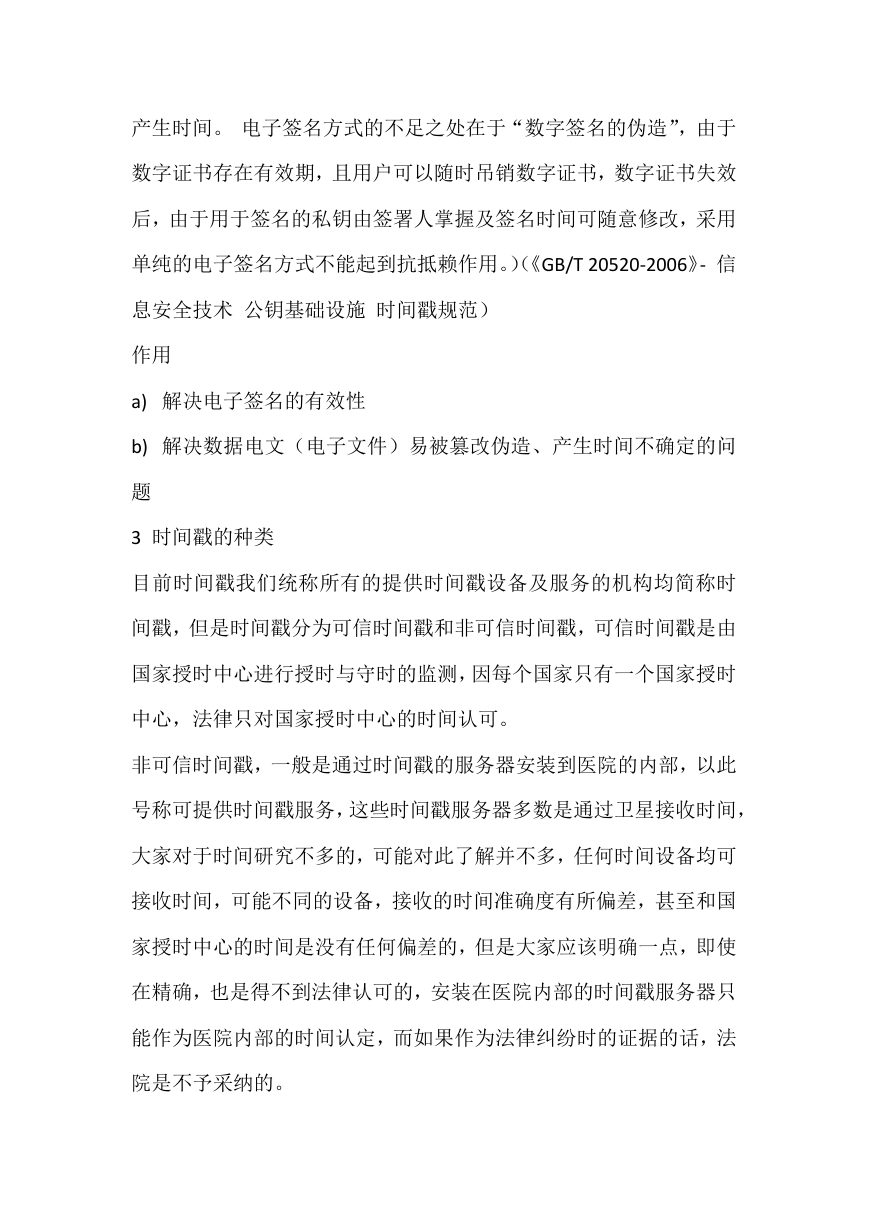 产生时间。 电子签名方式的不足之处在于“数字签名的伪造”，由于数字证书存在有效期，且用户可以随时吊销数字证书，数字证书失效后，由于用于签名的私钥由签署人掌握及签名时间可随意修改，采用单纯的电子签名方式不能起到抗抵赖作用。)(《GB/T 20520-2006》- 信息安全技术 公钥基础设施 时间戳规范）

作用

a) 解决电子签名的有效性

b) 解决数据电文（电子文件）易被篡改伪造、产生时间不确定的问题

3 时间戳的种类

目前时间戳我们统称所有的提供时间戳设备及服务的机构均简称时间戳，但是时间戳分为可信时间戳和非可信时间戳，可信时间戳是由国家授时中心进行授时与守时的监测，因每个国家只有一个国家授时中心，法律只对国家授时中心的时间认可。

非可信时间戳，一般是通过时间戳的服务器安装到医院的内部，以此号称可提供时间戳服务，这些时间戳服务器多数是通过卫星接收时间，大家对于时间研究不多的，可能对此了解并不多，任何时间设备均可接收时间，可能不同的设备，接收的时间准确度有所偏差，甚至和国家授时中心的时间是没有任何偏差的，但是大家应该明确一点，即使在精确，也是得不到法律认可的，安装在医院内部的时间戳服务器只能作为医院内部的时间认定，而如果作为法律纠纷时的证据的话，法院是不予采纳的。